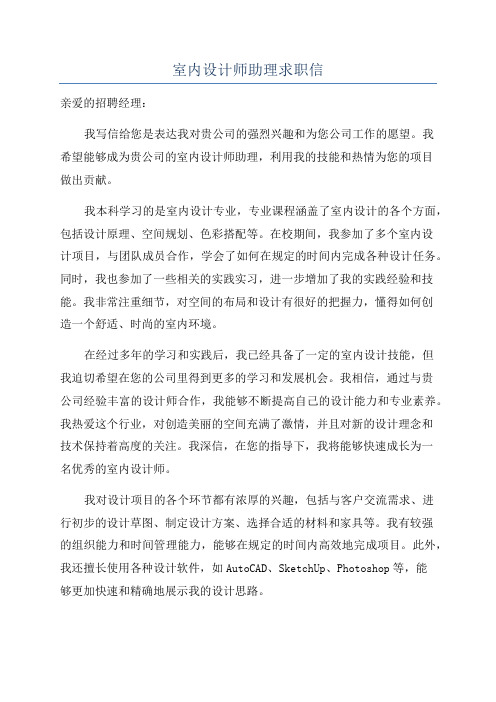 室内设计师助理求职信

亲爱的招聘经理：

我写信给您是表达我对贵公司的强烈兴趣和为您公司工作的愿望。我希望能够成为贵公司的室内设计师助理，利用我的技能和热情为您的项目做出贡献。

我本科学习的是室内设计专业，专业课程涵盖了室内设计的各个方面，包括设计原理、空间规划、色彩搭配等。在校期间，我参加了多个室内设计项目，与团队成员合作，学会了如何在规定的时间内完成各种设计任务。同时，我也参加了一些相关的实践实习，进一步增加了我的实践经验和技能。我非常注重细节，对空间的布局和设计有很好的把握力，懂得如何创造一个舒适、时尚的室内环境。

在经过多年的学习和实践后，我已经具备了一定的室内设计技能，但我迫切希望在您的公司里得到更多的学习和发展机会。我相信，通过与贵公司经验丰富的设计师合作，我能够不断提高自己的设计能力和专业素养。我热爱这个行业，对创造美丽的空间充满了激情，并且对新的设计理念和技术保持着高度的关注。我深信，在您的指导下，我将能够快速成长为一名优秀的室内设计师。

我对设计项目的各个环节都有浓厚的兴趣，包括与客户交流需求、进行初步的设计草图、制定设计方案、选择合适的材料和家具等。我有较强的组织能力和时间管理能力，能够在规定的时间内高效地完成项目。此外，我还擅长使用各种设计软件，如AutoCAD、SketchUp、Photoshop等，能够更加快速和精确地展示我的设计思路。